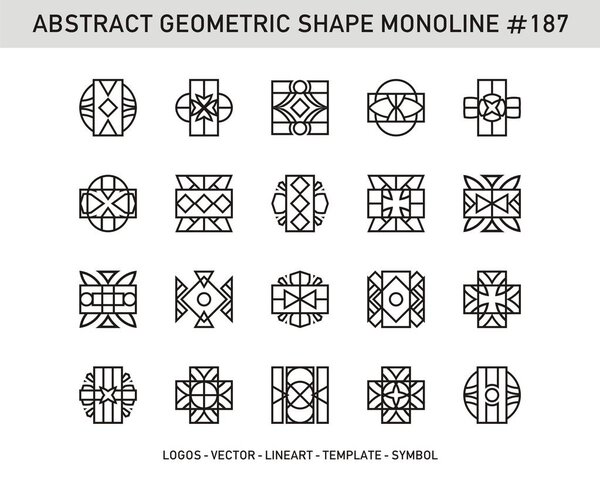 ABSTRACT GEOMETRIC SHAPE MONOLINE #187

LOGOS - VECTOR - LINEART - TEMPLATE - SYMBOL